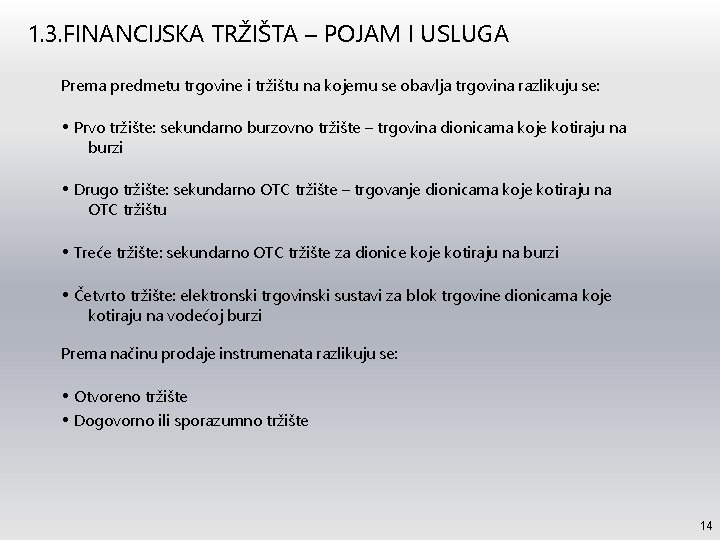 1.3.FINANCIJSKA TRŽIŠTA – POJAM I USLUGA

Prema predmetu trgovine i tržištu na kojemu se obavlja trgovina razlikuju se:

• Prvo tržište: sekundarno burzovno tržište – trgovina dionicama koje kotiraju na burzi

• Drugo tržište: sekundarno OTC tržište – trgovanje dionicama koje kotiraju na OTC tržištu

• Treće tržište: sekundarno OTC tržište za dionice koje kotiraju na burzi

• Četvrto tržište: elektronski trgovinski sustavi za blok trgovine dionicama koje kotiraju na vodećoj burzi

Prema načinu prodaje instrumenata razlikuju se:

• Otvoreno tržište
• Dogovorno ili sporazumno tržište

14